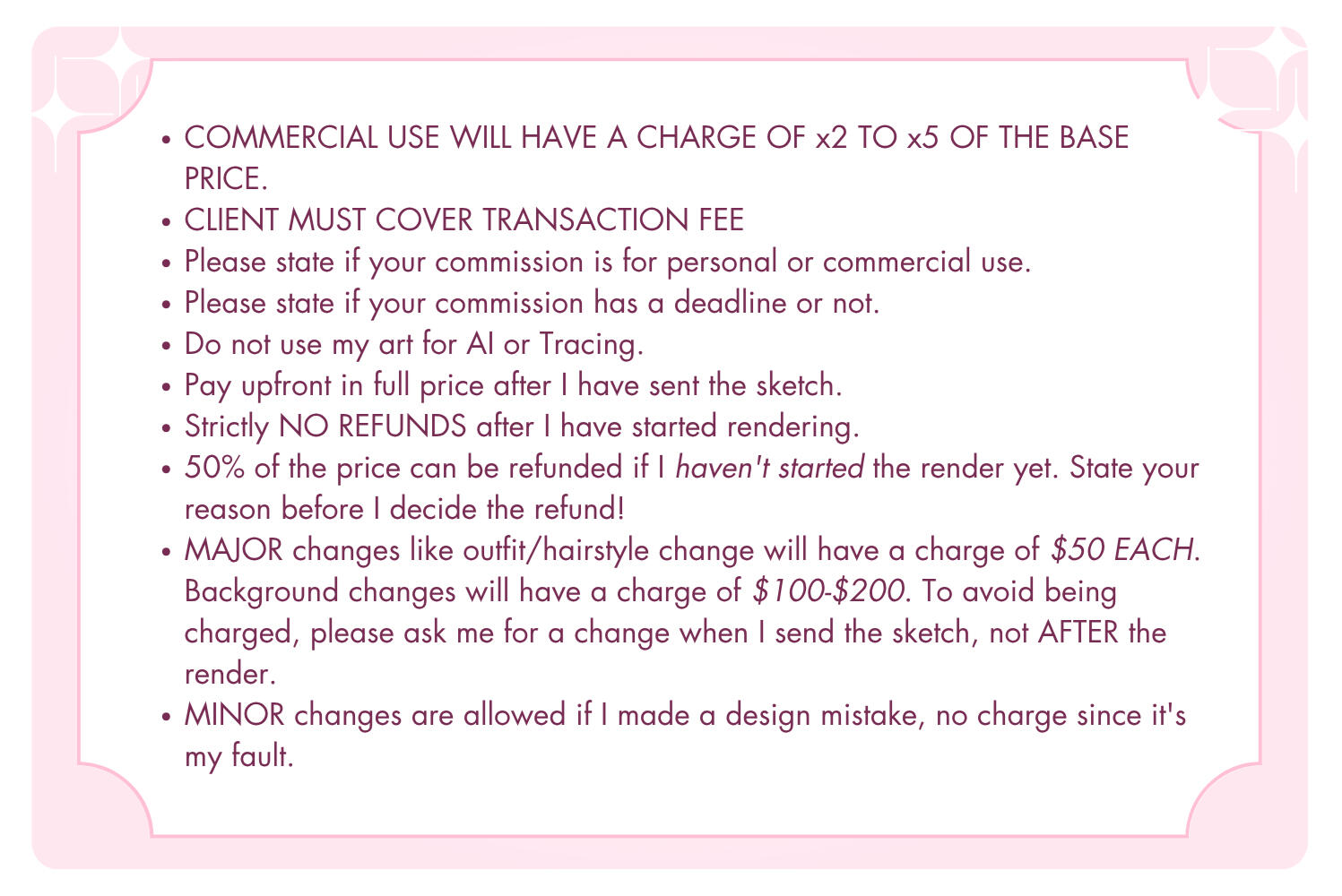 • COMMERCIAL USE WILL HAVE A CHARGE OF x2 TO x5 OF THE BASE PRICE.
• CLIENT MUST COVER TRANSACTION FEE
• Please state if your commission is for personal or commercial use.
• Please state if your commission has a deadline or not.
• Do not use my art for AI or Tracing.
• Pay upfront in full price after I have sent the sketch.
• Strictly NO REFUNDS after I have started rendering.
• 50% of the price can be refunded if I haven't started the render yet. State your reason before I decide the refund!
• MAJOR changes like outfit/hairstyle change will have a charge of $50 EACH. Background changes will have a charge of $100-$200. To avoid being charged, please ask me for a change when I send the sketch, not AFTER the render.
• MINOR changes are allowed if I made a design mistake, no charge since it's my fault.